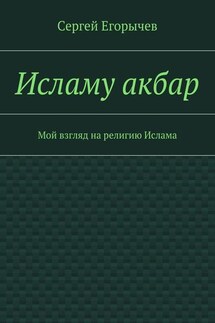 Сергей Егорычев

Исламу акбар

Мой взгляд на религию Ислама